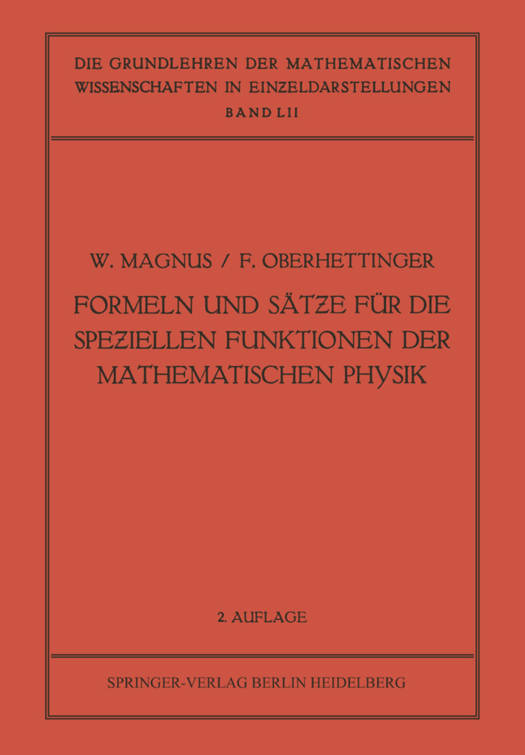 DIE GRUNDLEHREN DER MATHEMATISCHEN WISSENSCHAFTEN IN EINZELDARSTELLUNGEN
BAND LII

W. MAGNUS / F. OBERHETTINGER

FORMELN UND SÄTZE FÜR DIE SPEZIELLEN FUNKTIONEN DER MATHEMATISCHEN PHYSIK

2. AUFLAGE

SPRINGER-VERLAG BERLIN HEIDELBERG